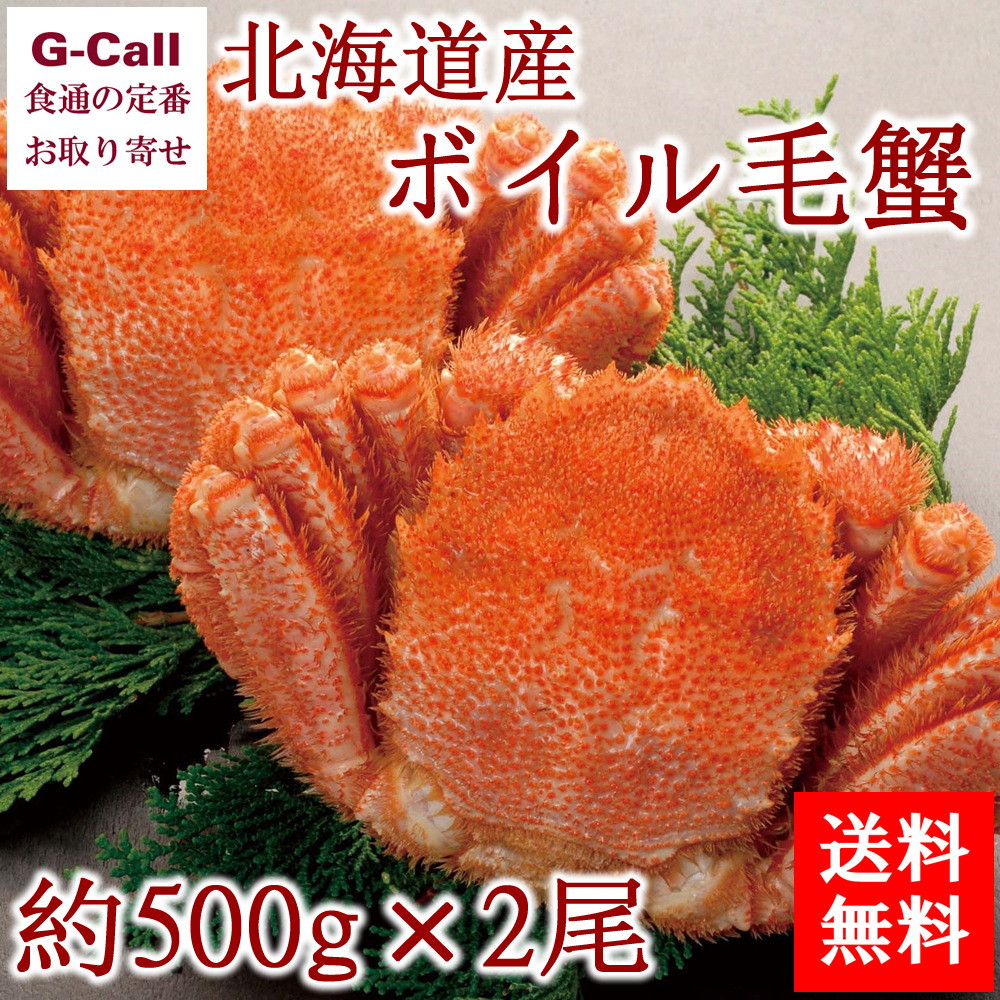 G-Call
食通の定番
お取り寄せ

北海道産
ボイル毛蟹

約500g×2尾

送料
無料